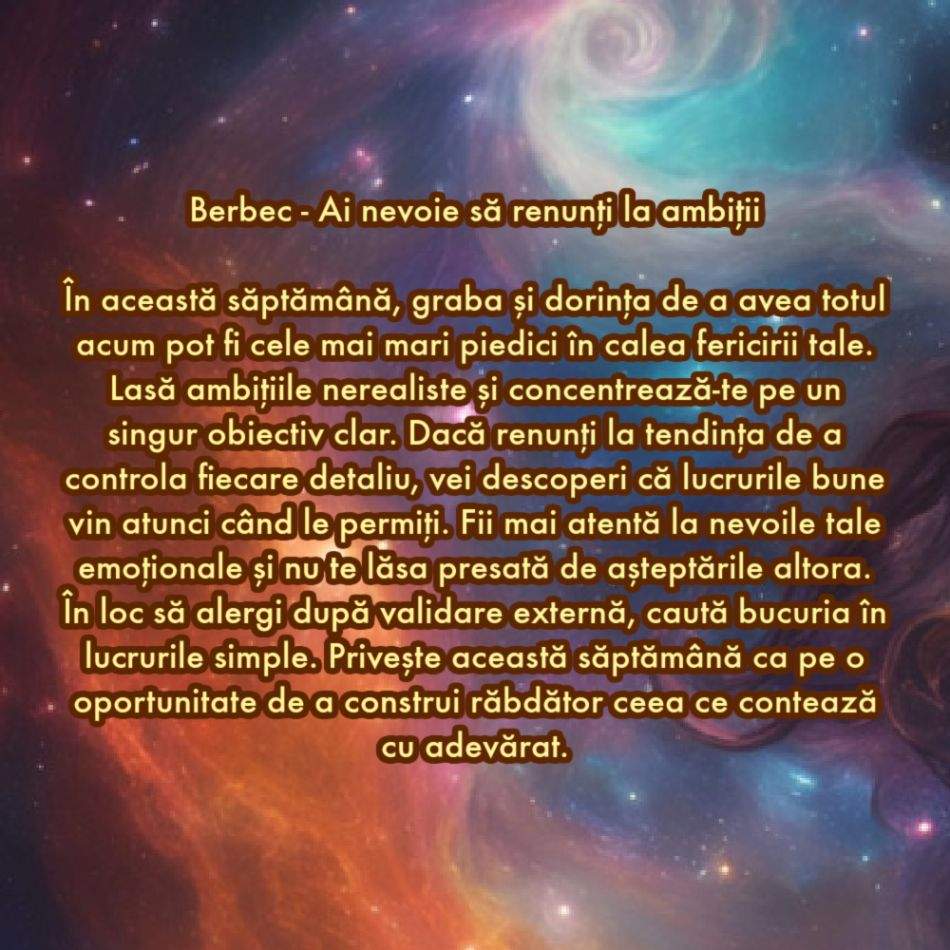 Berbec - Ai nevoie să renunți la ambiții

În această săptămână, graba și dorința de a avea totul acum pot fi cele mai mari piedici în calea fericirii tale. Lasă ambițiile nerealiste și concentrează-te pe un singur obiectiv clar. Dacă renunți la tendința de a controla fiecare detaliu, vei descoperi că lucrurile bune vin atunci când le permiți. Fii mai atentă la nevoile tale emoționale și nu te lăsa presată de așteptările altora. În loc să alergi după validare externă, caută bucuria în lucrurile simple. Privește această săptămână ca pe o oportunitate de a construi răbdător ceea ce contează cu adevărat.